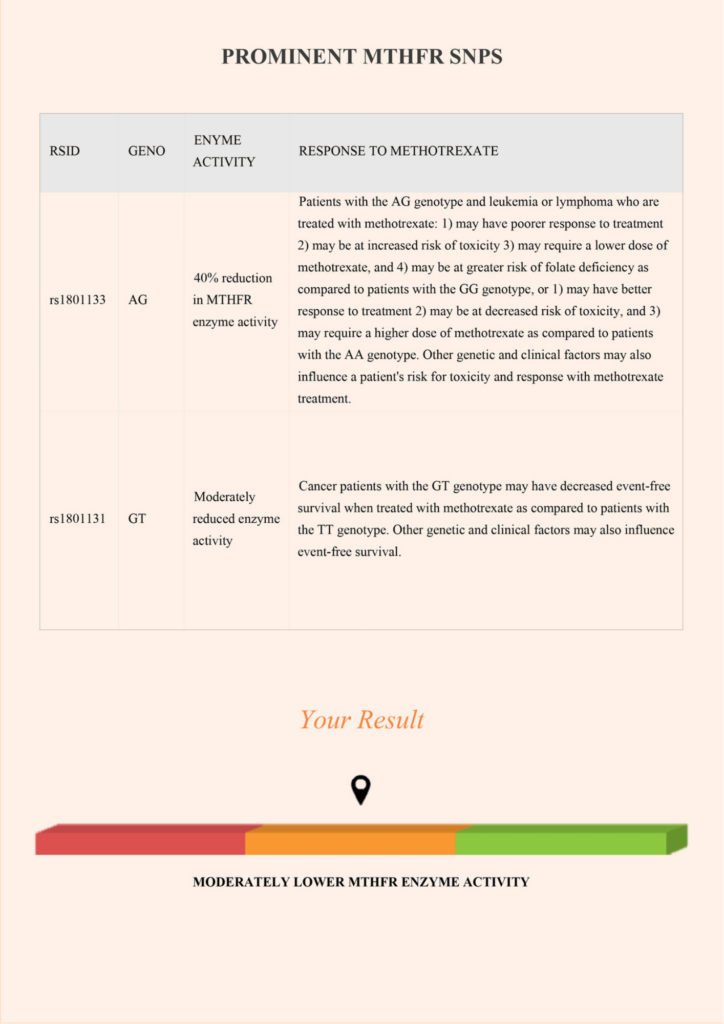 PROMINENT MTHFR SNPS

| RSID | GENO | ENYME ACTIVITY | RESPONSE TO METHOTREXATE |
|---|---|---|---|
| rs1801133 | AG | 40% reduction in MTHFR enzyme activity | Patients with the AG genotype and leukemia or lymphoma who are treated with methotrexate: 1) may have poorer response to treatment 2) may be at increased risk of toxicity 3) may require a lower dose of methotrexate, and 4) may be at greater risk of folate deficiency as compared to patients with the GG genotype, or 1) may have better response to treatment 2) may be at decreased risk of toxicity, and 3) may require a higher dose of methotrexate as compared to patients with the AA genotype. Other genetic and clinical factors may also influence a patient's risk for toxicity and response with methotrexate treatment. |
| rs1801131 | GT | Moderately reduced enzyme activity | Cancer patients with the GT genotype may have decreased event-free survival when treated with methotrexate as compared to patients with the TT genotype. Other genetic and clinical factors may also influence event-free survival. |

Your Result

MODERATELY LOWER MTHFR ENZYME ACTIVITY